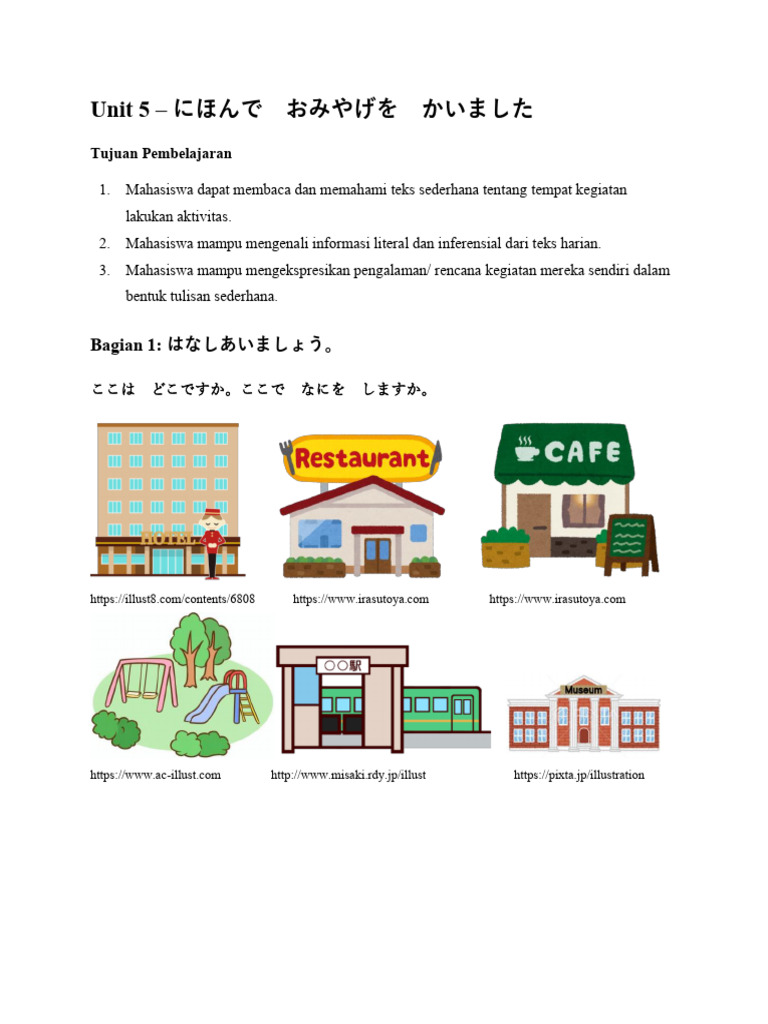 Unit 5 – にほんで　おみやげを　かいました

Tujuan Pembelajaran

1. Mahasiswa dapat membaca dan memahami teks sederhana tentang tempat kegiatan lakukan aktivitas.
2. Mahasiswa mampu mengenali informasi literal dan inferensial dari teks harian.
3. Mahasiswa mampu mengekspresikan pengalaman/ rencana kegiatan mereka sendiri dalam bentuk tulisan sederhana.

Bagian 1: はなしあいましょう。

ここは　どこですか。ここで　なにを　しますか。

HOTEL

Restaurant

CAFE

https://illust8.com/contents/6808　https://www.irasutoya.com　https://www.irasutoya.com

○○駅

Museum

https://www.ac-illust.com　http://www.misaki.rdy.jp/illust　https://pixta.jp/illustration